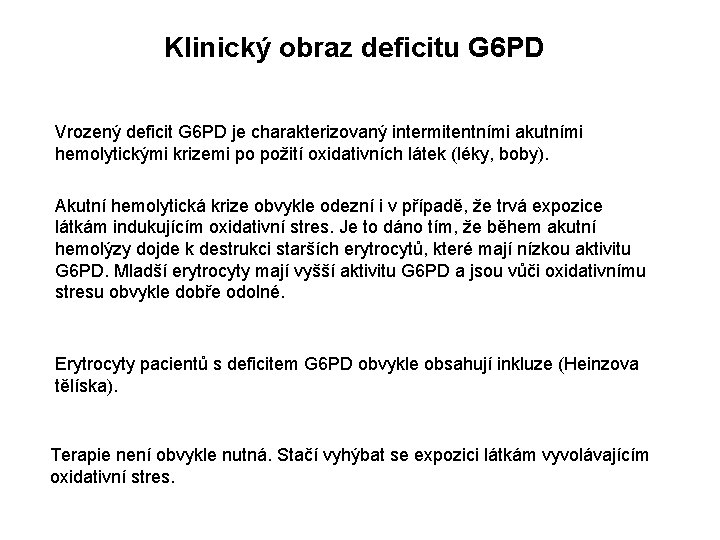 Klinický obraz deficitu G6PD

Vrozený deficit G6PD je charakterizovaný intermitentními akutními hemolytickými krizemi po požití oxidativních látek (léky, boby).

Akutní hemolytická krize obvykle odezní i v případě, že trvá expozice látkám indukujícím oxidativní stres. Je to dáno tím, že během akutní hemolýzy dojde k destrukci starších erytrocytů, které mají nízkou aktivitu G6PD. Mladší erytrocyty mají vyšší aktivitu G6PD a jsou vůči oxidativnímu stresu obvykle dobře odolné.

Erytrocyty pacientů s deficitem G6PD obvykle obsahují inkluze (Heinzova tělíska).

Terapie není obvykle nutná. Stačí vyhýbat se expozici látkám vyvolávajícím oxidativní stres.